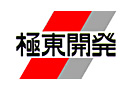 極東開発